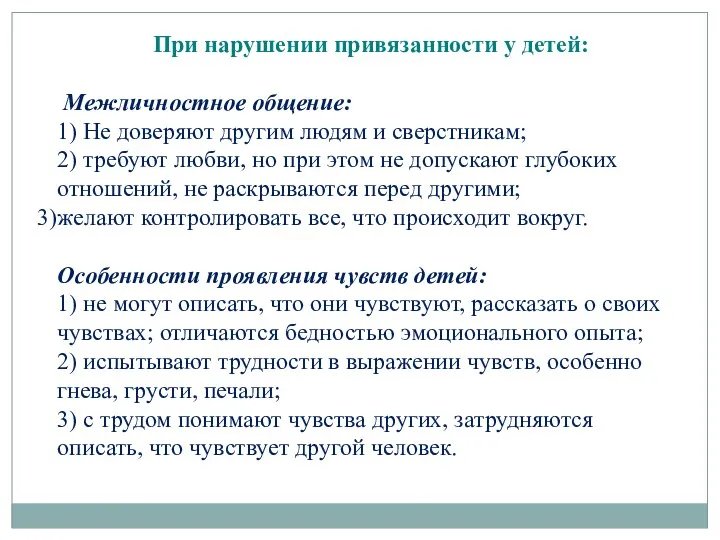 При нарушении привязанности у детей:

Межличностное общение:
1) Не доверяют другим людям и сверстникам;
2) требуют любви, но при этом не допускают глубоких отношений, не раскрываются перед другими;
3)желают контролировать все, что происходит вокруг.

Особенности проявления чувств детей:
1) не могут описать, что они чувствуют, рассказать о своих чувствах; отличаются бедностью эмоционального опыта;
2) испытывают трудности в выражении чувств, особенно гнева, грусти, печали;
3) с трудом понимают чувства других, затрудняются описать, что чувствует другой человек.